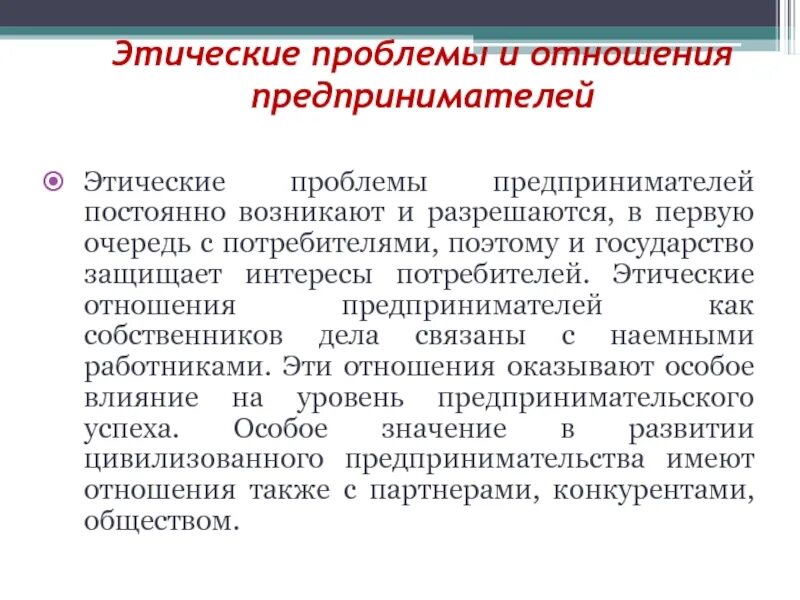 Этические проблемы и отношения предпринимателей

Этические проблемы предпринимателей постоянно возникают и разрешаются, в первую очередь с потребителями, поэтому и государство защищает интересы потребителей. Этические отношения предпринимателей как собственников дела связаны с наемными работниками. Эти отношения оказывают особое влияние на уровень предпринимательского успеха. Особое значение в развитии цивилизованного предпринимательства имеют отношения также с партнерами, конкурентами, обществом.